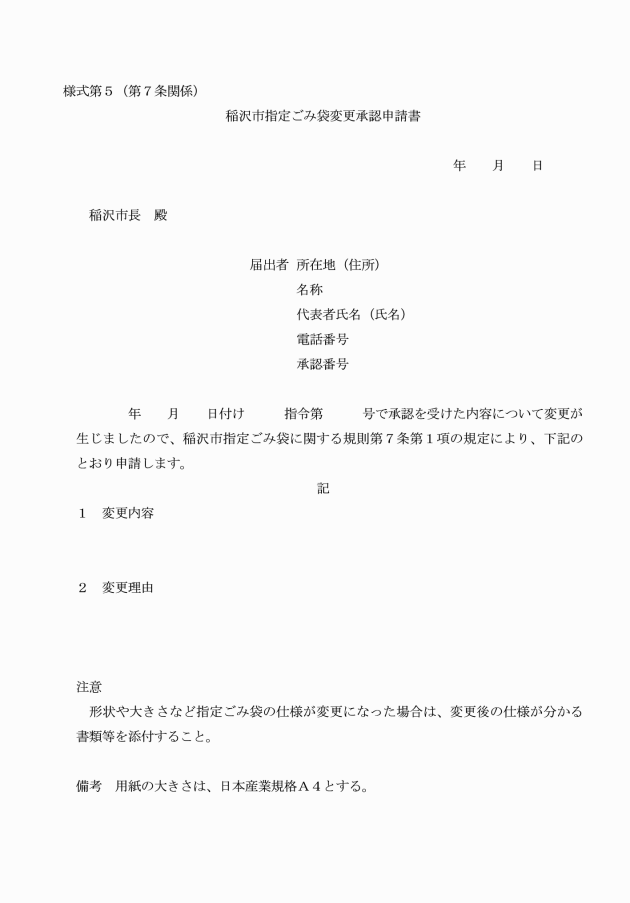 様式第５（第７条関係）

稲沢市指定ごみ袋変更承認申請書

年　　月　　日

稲沢市長　殿

届出者 所在地（住所）
名称
代表者氏名（氏名）
電話番号
承認番号

年　　月　　日付け　　指令第　　号で承認を受けた内容について変更が生じましたので、稲沢市指定ごみ袋に関する規則第７条第１項の規定により、下記のとおり申請します。

記

１　変更内容

２　変更理由

注意
形状や大きさなど指定ごみ袋の仕様が変更になった場合は、変更後の仕様が分かる書類等を添付すること。

備考　用紙の大きさは、日本産業規格Ａ４とする。